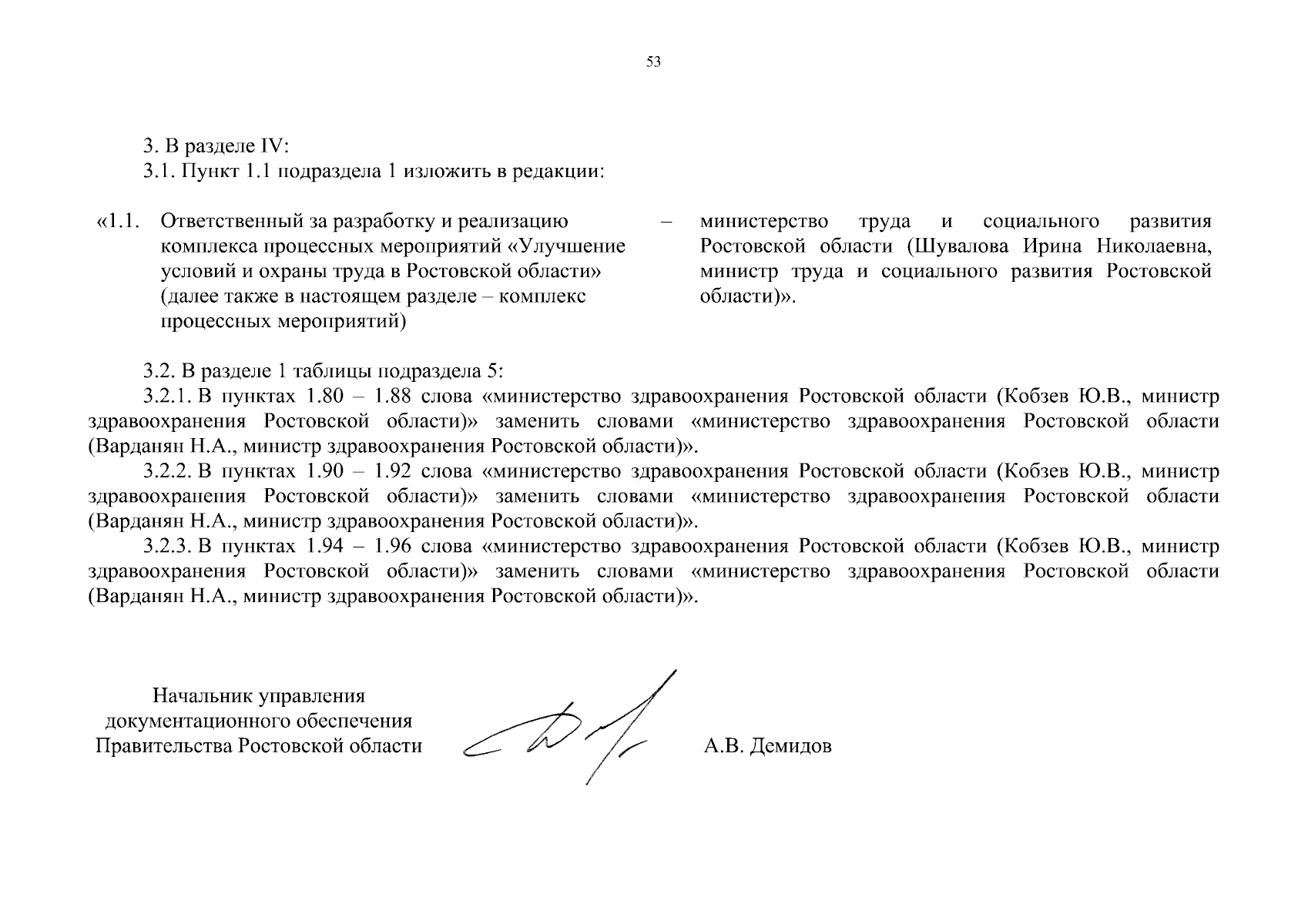 53

3. В разделе IV:

3.1. Пункт 1.1 подраздела 1 изложить в редакции:

«1.1. Ответственный за разработку и реализацию комплекса процессных мероприятий «Улучшение условий и охраны труда в Ростовской области» (далее также в настоящем разделе – комплекс процессных мероприятий) – министерство труда и социального развития Ростовской области (Шувалова Ирина Николаевна, министр труда и социального развития Ростовской области)».

3.2. В разделе 1 таблицы подраздела 5:

3.2.1. В пунктах 1.80 – 1.88 слова «министерство здравоохранения Ростовской области (Кобзев Ю.В., министр здравоохранения Ростовской области)» заменить словами «министерство здравоохранения Ростовской области (Варданян Н.А., министр здравоохранения Ростовской области)».

3.2.2. В пунктах 1.90 – 1.92 слова «министерство здравоохранения Ростовской области (Кобзев Ю.В., министр здравоохранения Ростовской области)» заменить словами «министерство здравоохранения Ростовской области (Варданян Н.А., министр здравоохранения Ростовской области)».

3.2.3. В пунктах 1.94 – 1.96 слова «министерство здравоохранения Ростовской области (Кобзев Ю.В., министр здравоохранения Ростовской области)» заменить словами «министерство здравоохранения Ростовской области (Варданян Н.А., министр здравоохранения Ростовской области)».

Начальник управления документационного обеспечения Правительства Ростовской области

А.В. Демидов